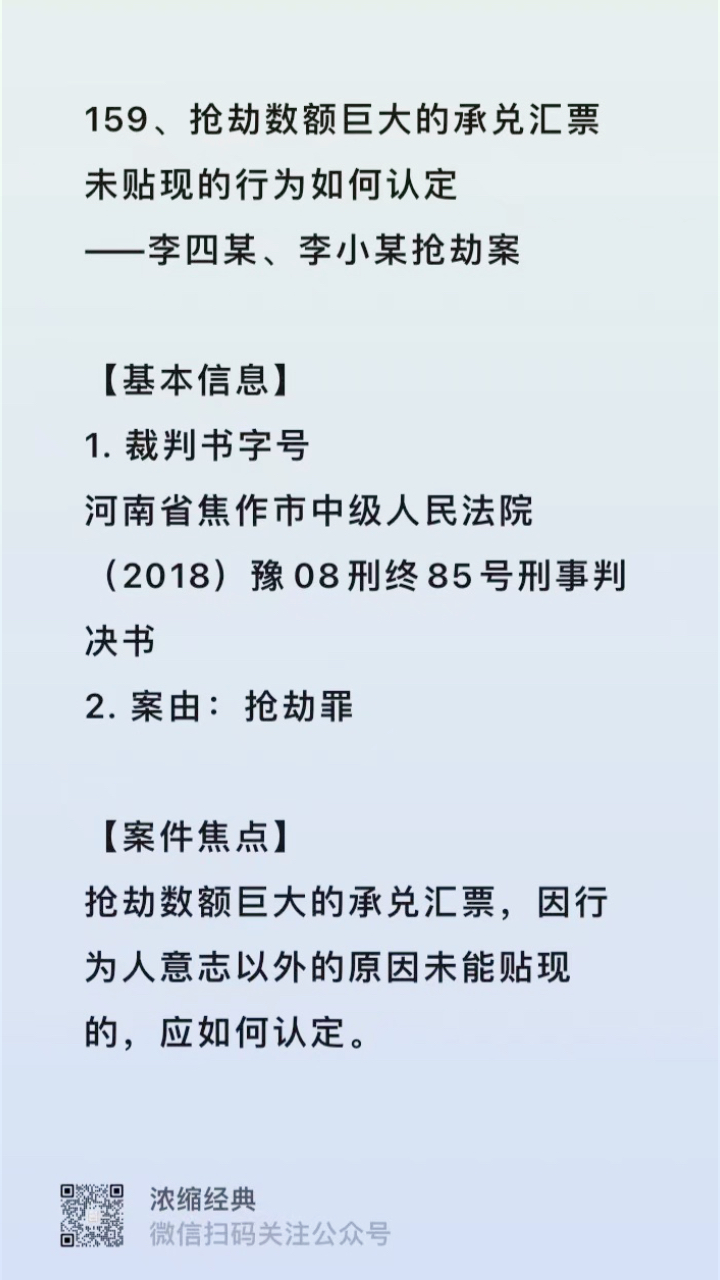 159、抢劫数额巨大的承兑汇票未贴现的行为如何认定
——李四某、李小某抢劫案

【基本信息】
1. 裁判书字号
河南省焦作市中级人民法院（2018）豫08刑终85号刑事判决书
2. 案由：抢劫罪

【案件焦点】
抢劫数额巨大的承兑汇票，因行为人意志以外的原因未能贴现的，应如何认定。

浓缩经典
微信扫码关注公众号